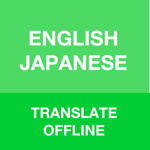 ENGLISH
JAPANESE

TRANSLATE
OFFLINE